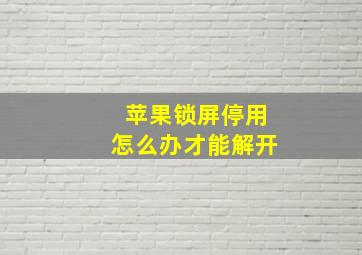 苹果锁屏停用
怎么办才能解开